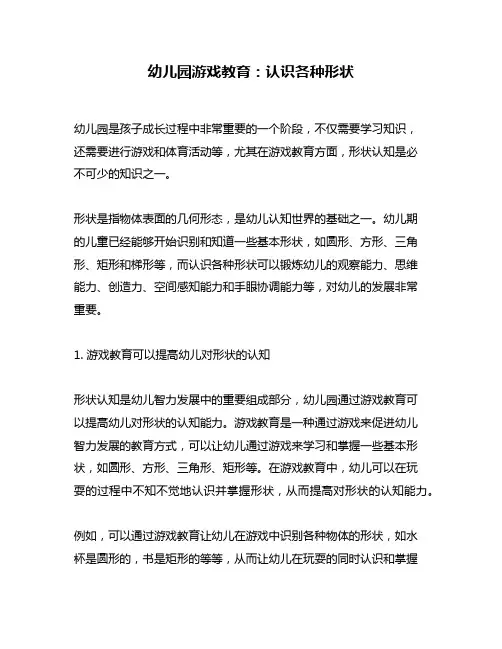 幼儿园游戏教育：认识各种形状

幼儿园是孩子成长过程中非常重要的一个阶段，不仅需要学习知识，还需要进行游戏和体育活动等，尤其在游戏教育方面，形状认知是必不可少的知识之一。

形状是指物体表面的几何形态，是幼儿认知世界的基础之一。幼儿期的儿童已经能够开始识别和知道一些基本形状，如圆形、方形、三角形、矩形和梯形等，而认识各种形状可以锻炼幼儿的观察能力、思维能力、创造力、空间感知能力和手眼协调能力等，对幼儿的发展非常重要。

1. 游戏教育可以提高幼儿对形状的认知

形状认知是幼儿智力发展中的重要组成部分，幼儿园通过游戏教育可以提高幼儿对形状的认知能力。游戏教育是一种通过游戏来促进幼儿智力发展的教育方式，可以让幼儿通过游戏来学习和掌握一些基本形状，如圆形、方形、三角形、矩形等。在游戏教育中，幼儿可以在玩耍的过程中不知不觉地认识并掌握形状，从而提高对形状的认知能力。

例如，可以通过游戏教育让幼儿在游戏中识别各种物体的形状，如水杯是圆形的，书是矩形的等等，从而让幼儿在玩耍的同时认识和掌握